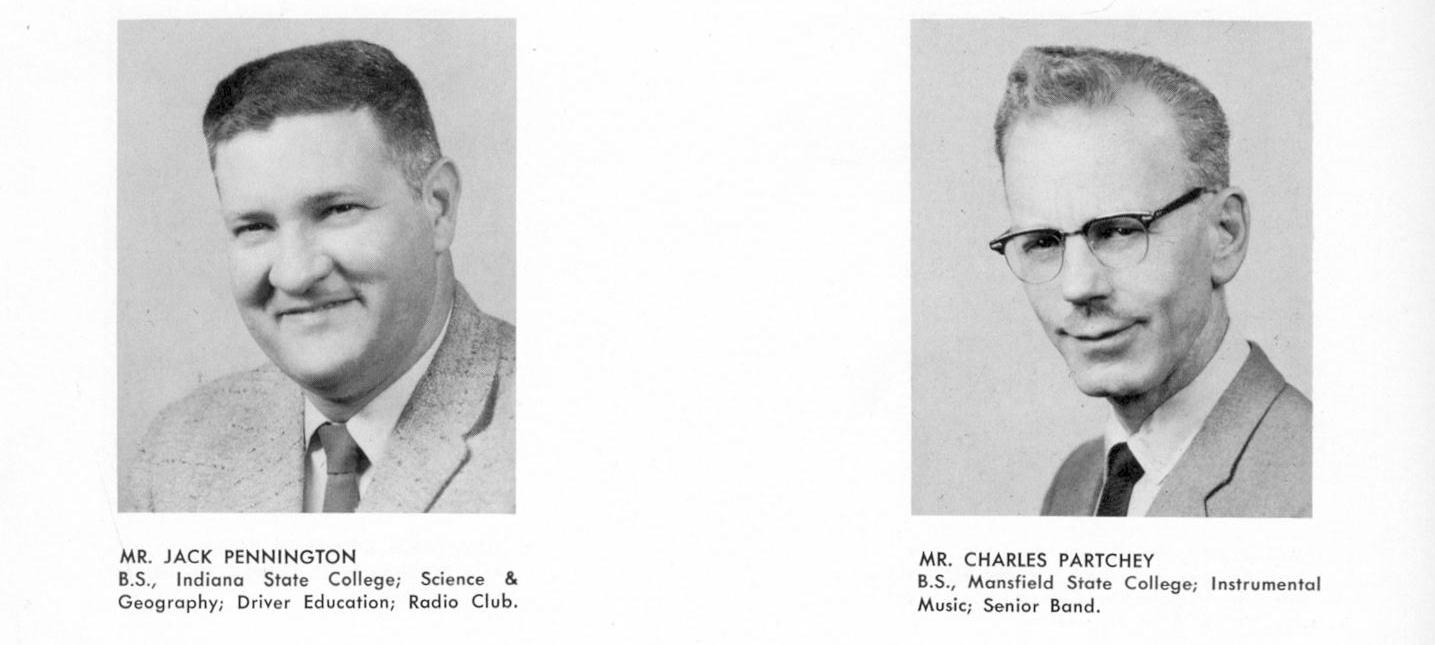 MR. JACK PENNINGTON
B.S., Indiana State College; Science & Geography; Driver Education; Radio Club.

MR. CHARLES PARTCHEY
B.S., Mansfield State College; Instrumental Music; Senior Band.